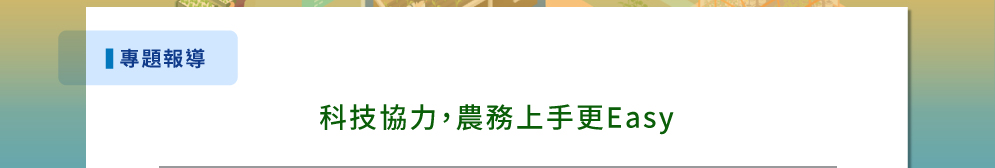 專題報導

科技協力，農務上手更Easy